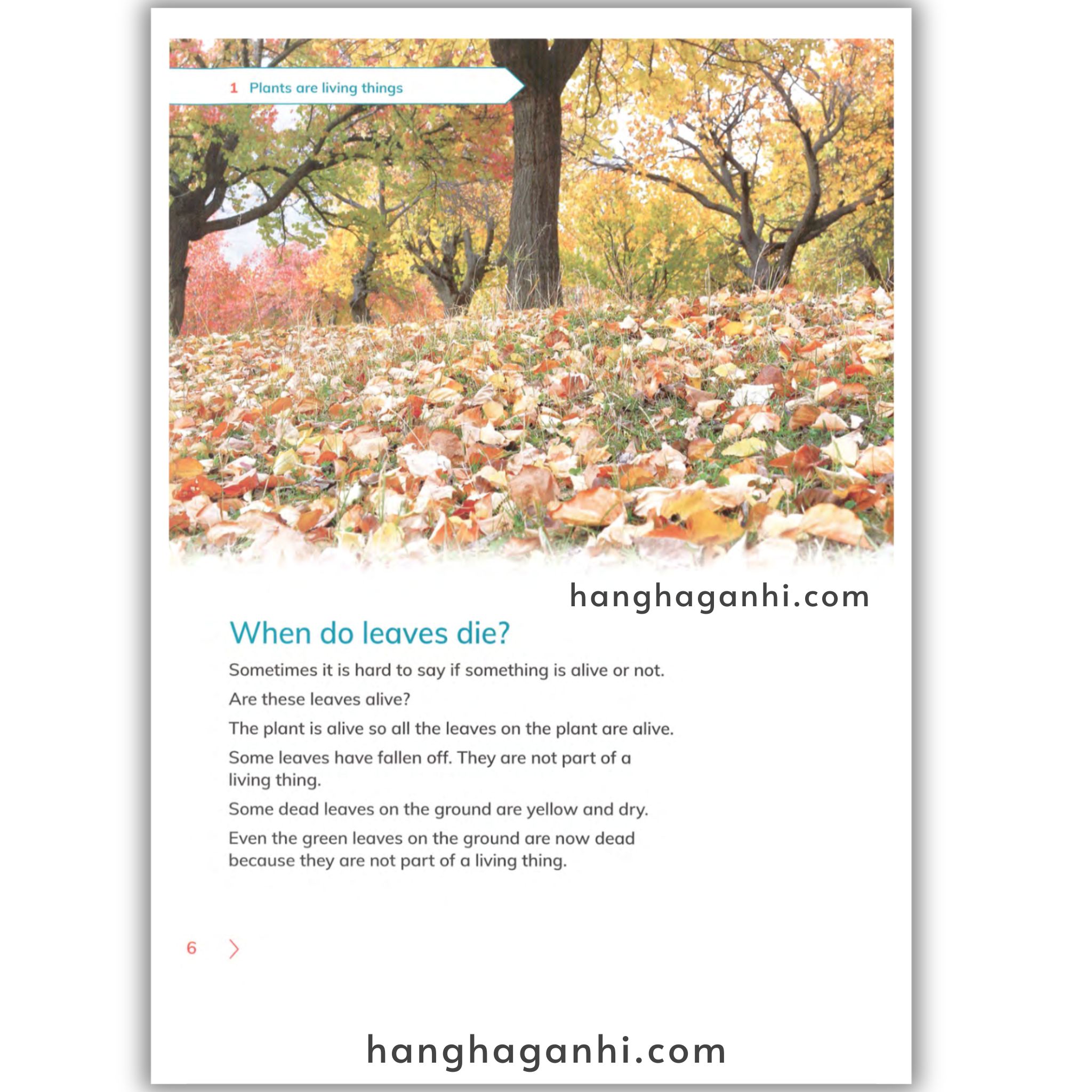 1 Plants are living things

When do leaves die?

Sometimes it is hard to say if something is alive or not.

Are these leaves alive?

The plant is alive so all the leaves on the plant are alive.

Some leaves have fallen off. They are not part of a living thing.

Some dead leaves on the ground are yellow and dry.

Even the green leaves on the ground are now dead because they are not part of a living thing.

6

hanghaganhi.com